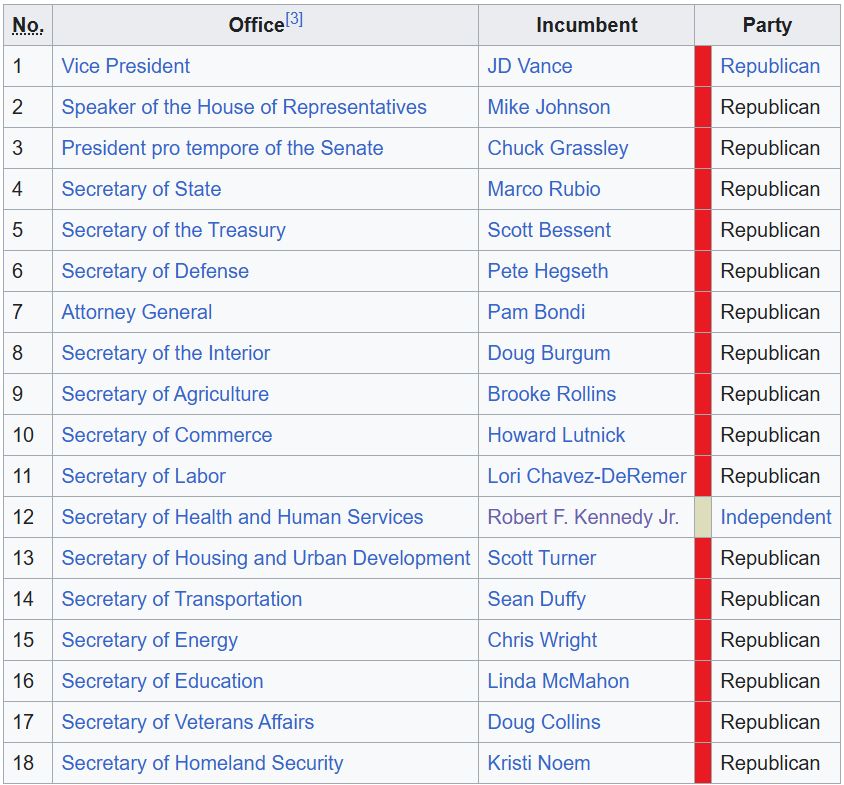 | No. | Office[3] | Incumbent | Party |
|---|---|---|---|
| 1 | Vice President | JD Vance | Republican |
| 2 | Speaker of the House of Representatives | Mike Johnson | Republican |
| 3 | President pro tempore of the Senate | Chuck Grassley | Republican |
| 4 | Secretary of State | Marco Rubio | Republican |
| 5 | Secretary of the Treasury | Scott Bessent | Republican |
| 6 | Secretary of Defense | Pete Hegseth | Republican |
| 7 | Attorney General | Pam Bondi | Republican |
| 8 | Secretary of the Interior | Doug Burgum | Republican |
| 9 | Secretary of Agriculture | Brooke Rollins | Republican |
| 10 | Secretary of Commerce | Howard Lutnick | Republican |
| 11 | Secretary of Labor | Lori Chavez-DeRemer | Republican |
| 12 | Secretary of Health and Human Services | Robert F. Kennedy Jr. | Independent |
| 13 | Secretary of Housing and Urban Development | Scott Turner | Republican |
| 14 | Secretary of Transportation | Sean Duffy | Republican |
| 15 | Secretary of Energy | Chris Wright | Republican |
| 16 | Secretary of Education | Linda McMahon | Republican |
| 17 | Secretary of Veterans Affairs | Doug Collins | Republican |
| 18 | Secretary of Homeland Security | Kristi Noem | Republican |